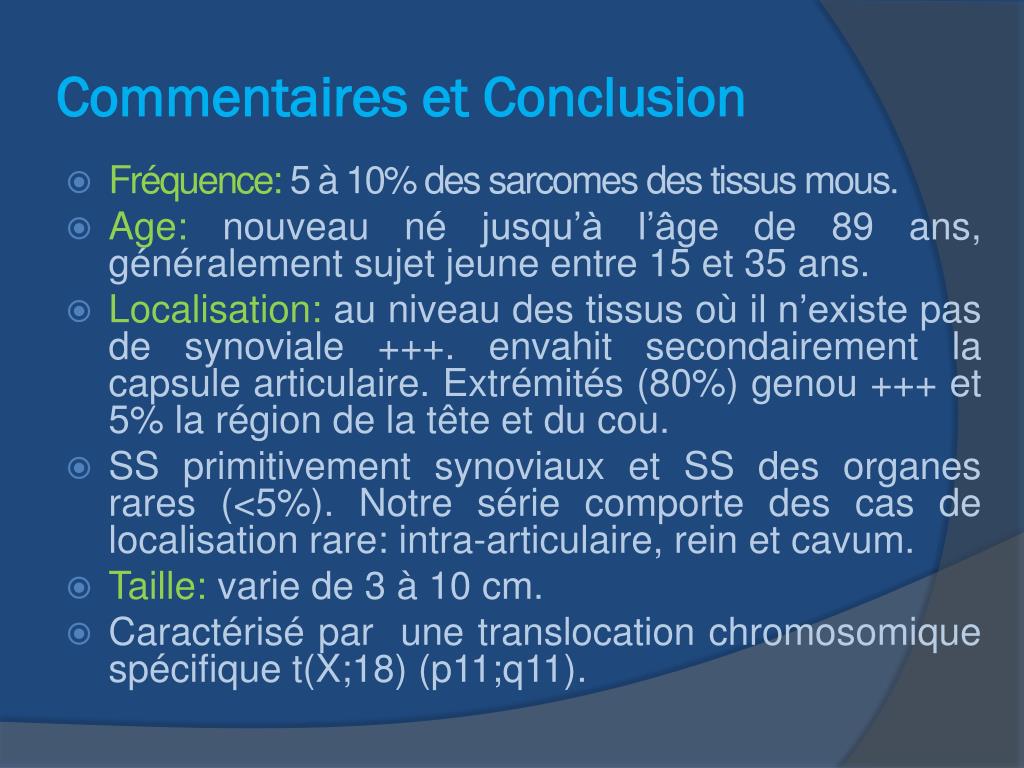 Commentaires et Conclusion

Fréquence: 5 à 10% des sarcomes des tissus mous.

Age: nouveau né jusqu'à l'âge de 89 ans, généralement sujet jeune entre 15 et 35 ans.

Localisation: au niveau des tissus où il n'existe pas de synoviale +++. envahit secondairement la capsule articulaire. Extrémités (80%) genou +++ et 5% la région de la tête et du cou.

SS primitivement synoviaux et SS des organes rares (<5%). Notre série comporte des cas de localisation rare: intra-articulaire, rein et cavum.

Taille: varie de 3 à 10 cm.

Caractérisé par une translocation chromosomique spécifique t(X;18) (p11;q11).